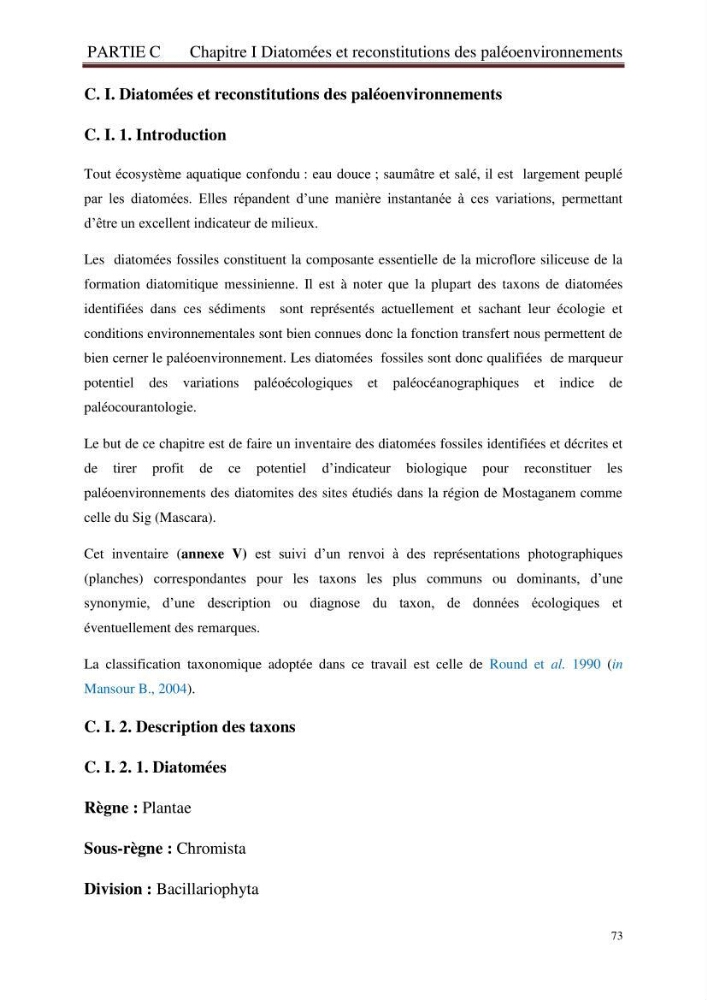 PARTIE C Chapitre I Diatomées et reconstitutions des paléoenvironnements

C. I. Diatomées et reconstitutions des paléoenvironnements

C. I. 1. Introduction

Tout écosystème aquatique confondu : eau douce ; saumâtre et salé, il est largement peuplé par les diatomées. Elles répandent d'une manière instantanée à ces variations, permettant d'être un excellent indicateur de milieux.

Les diatomées fossiles constituent la composante essentielle de la microflore siliceuse de la formation diatomitique messinienne. Il est à noter que la plupart des taxons de diatomées identifiées dans ces sédiments sont représentés actuellement et sachant leur écologie et conditions environnementales sont bien connues donc la fonction transfert nous permettent de bien cerner le paléoenvironnement. Les diatomées fossiles sont donc qualifiées de marqueur potentiel des variations paléoécologiques et paléocéanographiques et indice de paléocourantologie.

Le but de ce chapitre est de faire un inventaire des diatomées fossiles identifiées et décrites et de tirer profit de ce potentiel d'indicateur biologique pour reconstituer les paléoenvironnements des diatomites des sites étudiés dans la région de Mostaganem comme celle du Sig (Mascara).

Cet inventaire (annexe V) est suivi d'un renvoi à des représentations photographiques (planches) correspondantes pour les taxons les plus communs ou dominants, d'une synonymie, d'une description ou diagnose du taxon, de données écologiques et éventuellement des remarques.

La classification taxonomique adoptée dans ce travail est celle de Round et al. 1990 (in Mansour B., 2004).

C. I. 2. Description des taxons

C. I. 2. 1. Diatomées

Règne : Plantae

Sous-règne : Chromista

Division : Bacillariophyta

73